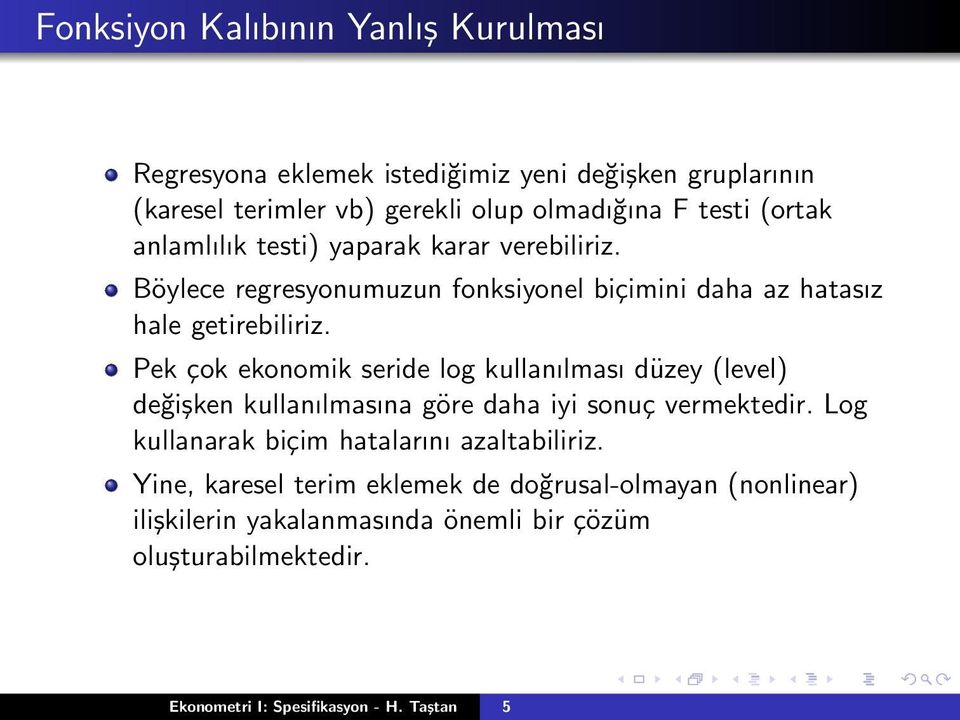 Fonksiyon Kalıbının Yanlış Kurulması

Regresyona eklemek istediğimiz yeni değişken gruplarının (karesel terimler vb) gerekli olup olmadığına F testi (ortak anlamlılık testi) yaparak karar verebiliriz.

Böylece regresyonumuzun fonksiyonel biçimini daha az hatasız hale getirebiliriz.

Pek çok ekonomik seride log kullanılması düzey (level) değişken kullanılmasına göre daha iyi sonuç vermektedir. Log kullanarak biçim hatalarını azaltabiliriz.

Yine, karesel terim eklemek de doğrusal-olmayan (nonlinear) ilişkilerin yakalanmasında önemli bir çözüm oluşturabilmektedir.

Ekonometri I: Spesifikasyon - H. Taştan 5